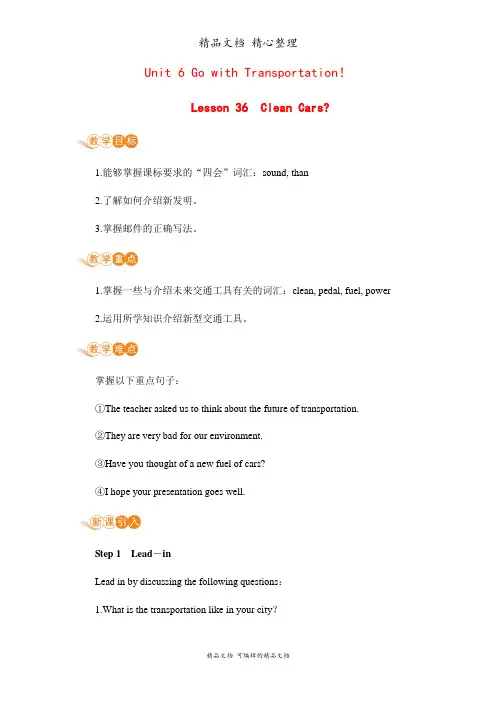 精品文档 精心整理

Unit 6 Go with Transportation!

Lesson 36 Clean Cars?

教学目标

1.能够掌握课标要求的“四会”词汇：sound, than

2.了解如何介绍新发明。

3.掌握邮件的正确写法。

教学重点

1.掌握一些与介绍未来交通工具有关的词汇：clean, pedal, fuel, power

2.运用所学知识介绍新型交通工具。

教学难点

掌握以下重点句子：

①The teacher asked us to think about the future of transportation.

②They are very bad for our environment.

③Have you thought of a new fuel of cars?

④I hope your presentation goes well.

新课引入

Step 1 Lead－in

Lead in by discussing the following questions：

1.What is the transportation like in your city?

精品文档 可编辑的精品文档